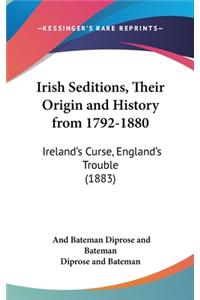 —KESSINGER'S RARE REPRINTS—

Irish Seditions, Their Origin and History from 1792-1880

Ireland's Curse, England's Trouble (1883)

And Bateman Diprose and Bateman
Diprose and Bateman